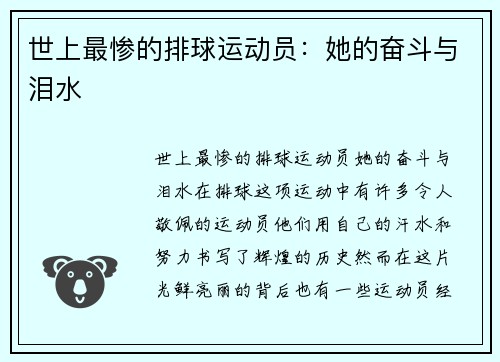 世上最惨的排球运动员：她的奋斗与泪水

世上最惨的排球运动员她的奋斗与泪水在排球这项运动中有许多令人敬佩的运动员他们用自己的汗水和努力书写了辉煌的历史然而在这片光鲜亮丽的背后也有一些运动员经